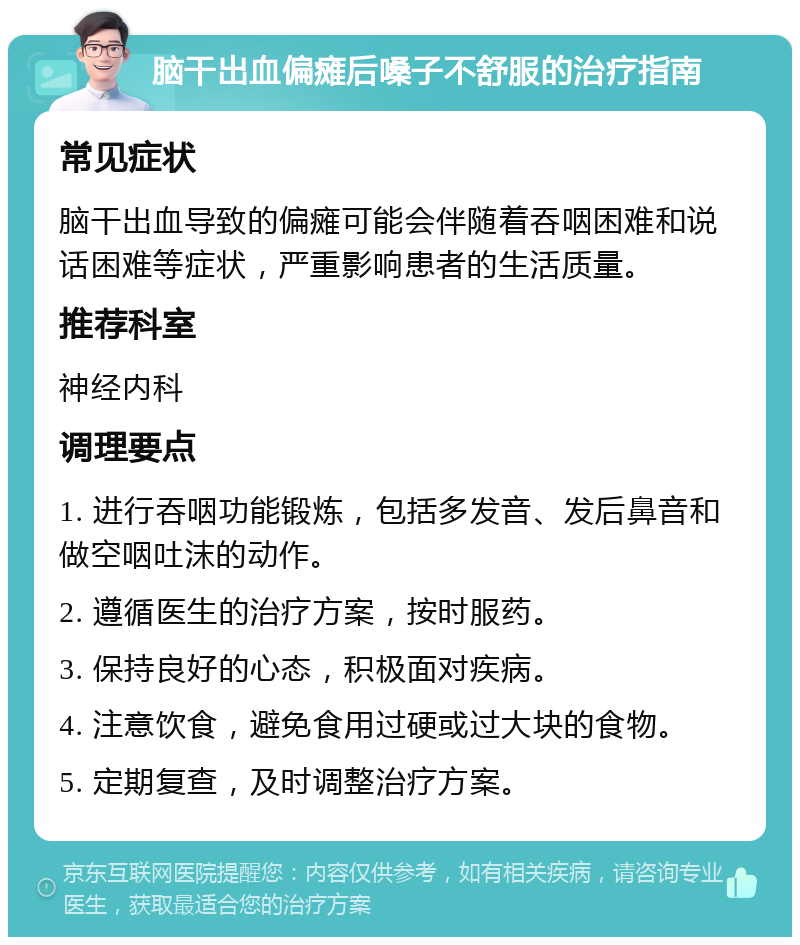 脑干出血偏瘫后嗓子不舒服的治疗指南

常见症状

脑干出血导致的偏瘫可能会伴随着吞咽困难和说话困难等症状，严重影响患者的生活质量。

推荐科室

神经内科

调理要点

1. 进行吞咽功能锻炼，包括多发音、发后鼻音和做空咽吐沫的动作。

2. 遵循医生的治疗方案，按时服药。

3. 保持良好的心态，积极面对疾病。

4. 注意饮食，避免食用过硬或过大块的食物。

5. 定期复查，及时调整治疗方案。

京东互联网医院提醒您：内容仅供参考，如有相关疾病，请咨询专业医生，获取最适合您的治疗方案